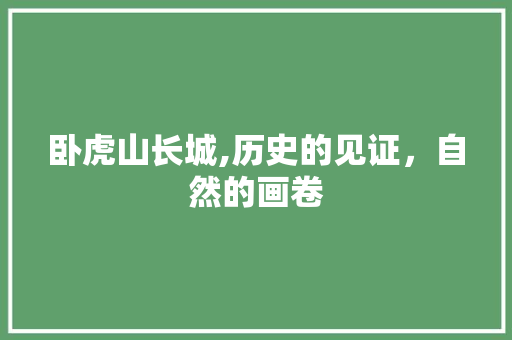 卧虎山长城,历史的见证，自然的画卷